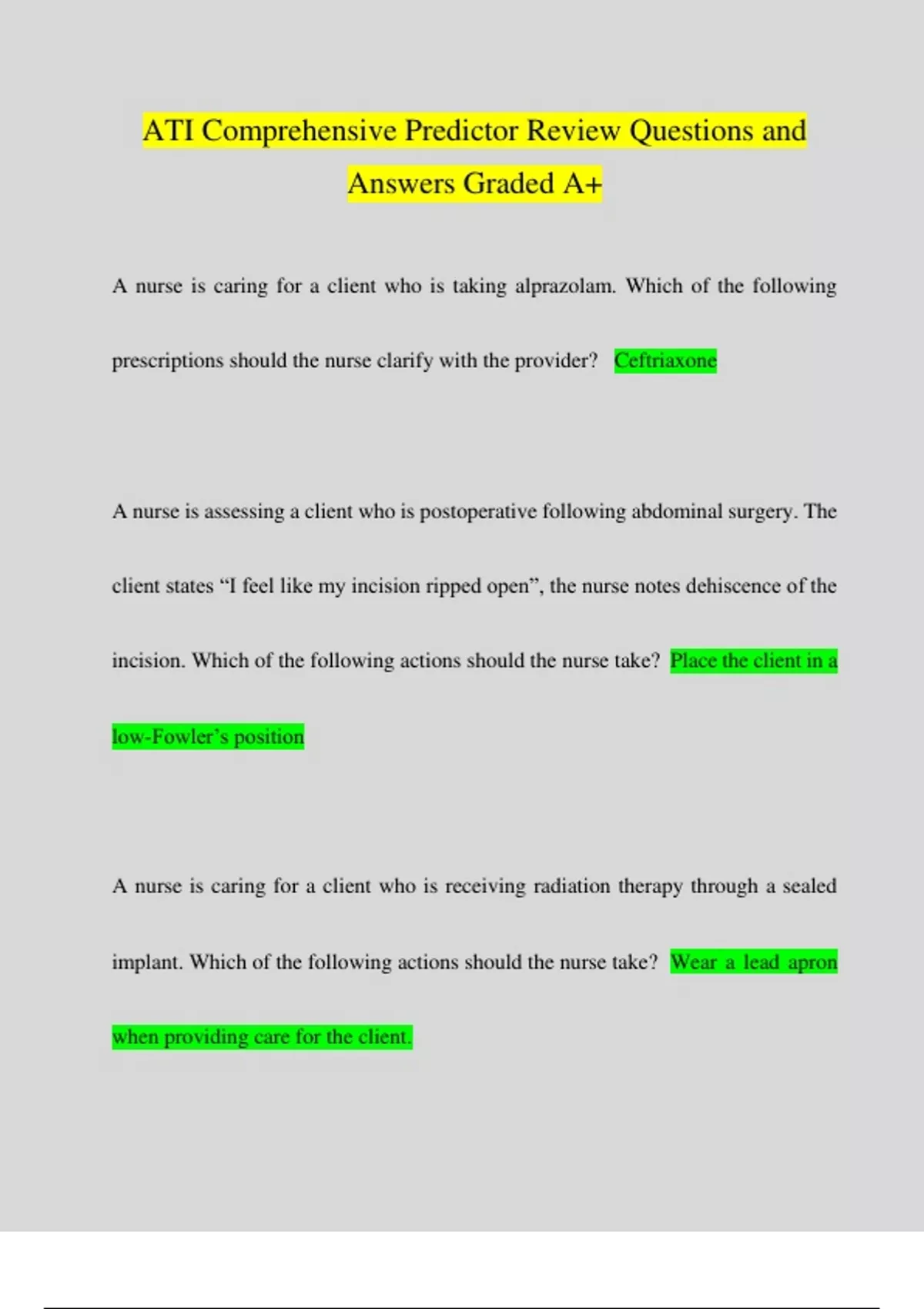 ATI Comprehensive Predictor Review Questions and Answers Graded A+

A nurse is caring for a client who is taking alprazolam. Which of the following prescriptions should the nurse clarify with the provider? Ceftriaxone

A nurse is assessing a client who is postoperative following abdominal surgery. The client states “I feel like my incision ripped open”, the nurse notes dehiscence of the incision. Which of the following actions should the nurse take? Place the client in a low-Fowler’s position

A nurse is caring for a client who is receiving radiation therapy through a sealed implant. Which of the following actions should the nurse take? Wear a lead apron when providing care for the client.